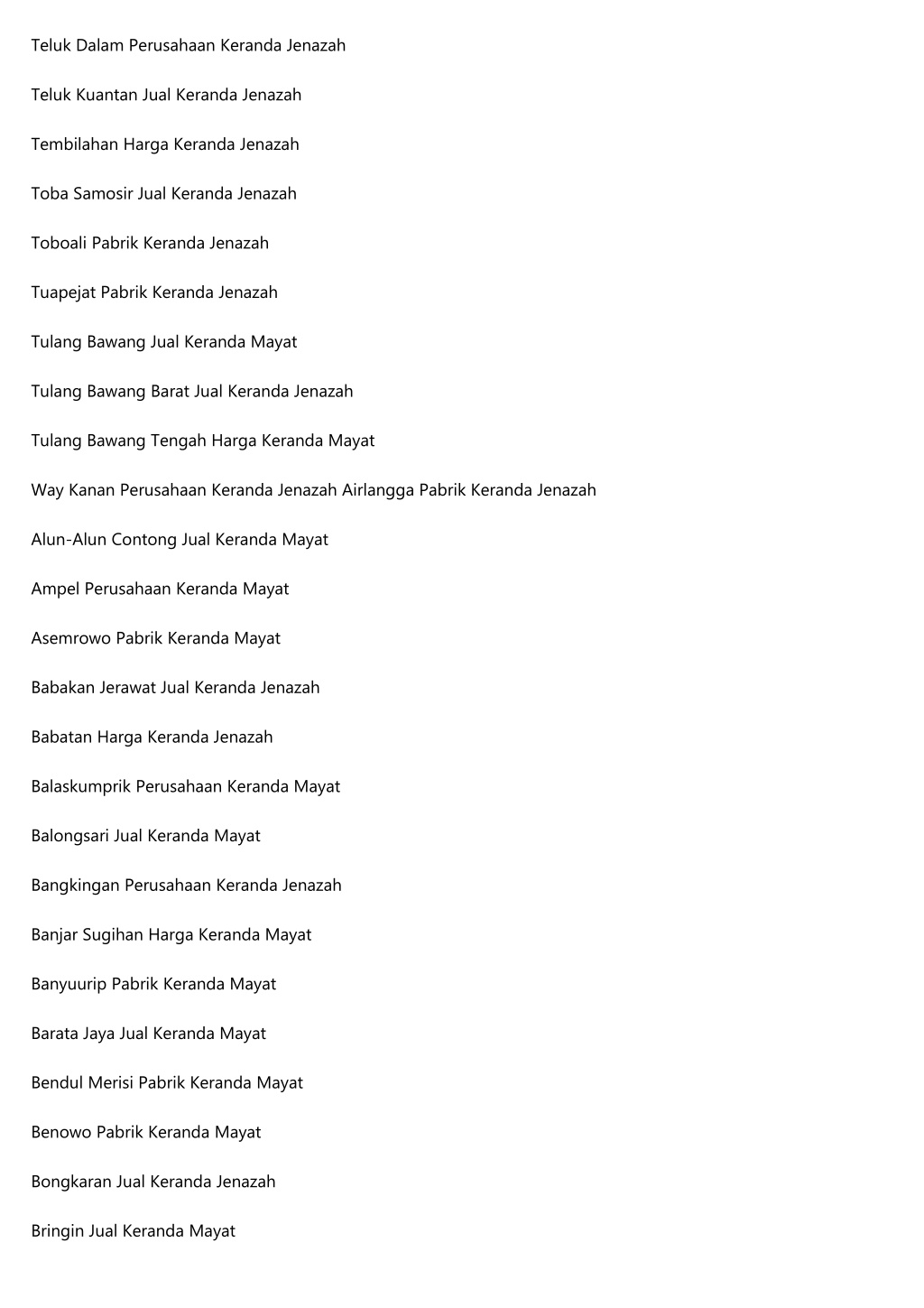 Teluk Dalam Perusahaan Keranda Jenazah

Teluk Kuantan Jual Keranda Jenazah

Tembilahan Harga Keranda Jenazah

Toba Samosir Jual Keranda Jenazah

Toboali Pabrik Keranda Jenazah

Tuapejat Pabrik Keranda Jenazah

Tulang Bawang Jual Keranda Mayat

Tulang Bawang Barat Jual Keranda Jenazah

Tulang Bawang Tengah Harga Keranda Mayat

Way Kanan Perusahaan Keranda Jenazah Airlangga Pabrik Keranda Jenazah

Alun-Alun Contong Jual Keranda Mayat

Ampel Perusahaan Keranda Mayat

Asemrowo Pabrik Keranda Mayat

Babakan Jerawat Jual Keranda Jenazah

Babatan Harga Keranda Jenazah

Balaskumprik Perusahaan Keranda Mayat

Balongsari Jual Keranda Mayat

Bangkingan Perusahaan Keranda Jenazah

Banjar Sugihan Harga Keranda Mayat

Banyuurip Pabrik Keranda Mayat

Barata Jaya Jual Keranda Mayat

Bendul Merisi Pabrik Keranda Mayat

Benowo Pabrik Keranda Mayat

Bongkaran Jual Keranda Jenazah

Bringin Jual Keranda Mayat